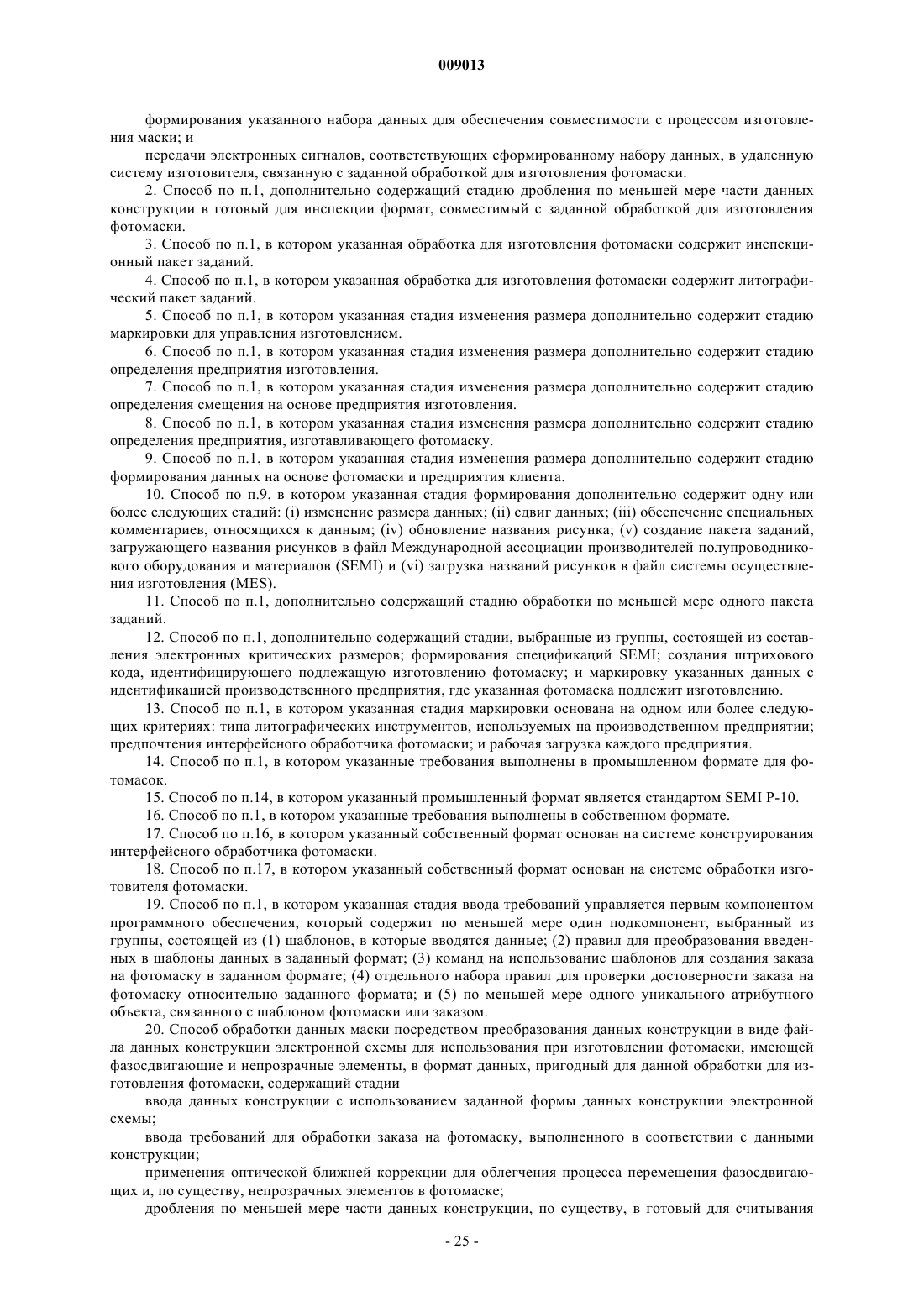 009013

формирования указанного набора данных для обеспечения совместимости с процессом изготовления маски; и

передачи электронных сигналов, соответствующих сформированному набору данных, в удаленную систему изготовителя, связанную с заданной обработкой для изготовления фотомаски.

2. Способ по п.1, дополнительно содержащий стадию дробления по меньшей мере части данных конструкции в готовый для инспекции формат, совместимый с заданной обработкой для изготовления фотомаски.

3. Способ по п.1, в котором указанная обработка для изготовления фотомаски содержит инспекционный пакет заданий.

4. Способ по п.1, в котором указанная обработка для изготовления фотомаски содержит литографический пакет заданий.

5. Способ по п.1, в котором указанная стадия изменения размера дополнительно содержит стадию маркировки для управления изготовлением.

6. Способ по п.1, в котором указанная стадия изменения размера дополнительно содержит стадию определения предприятия изготовления.

7. Способ по п.1, в котором указанная стадия изменения размера дополнительно содержит стадию определения смещения на основе предприятия изготовления.

8. Способ по п.1, в котором указанная стадия изменения размера дополнительно содержит стадию определения предприятия, изготавливающего фотомаску.

9. Способ по п.1, в котором указанная стадия изменения размера дополнительно содержит стадию формирования данных на основе фотомаски и предприятия клиента.

10. Способ по п.9, в котором указанная стадия формирования дополнительно содержит одну или более следующих стадий: (i) изменение размера данных; (ii) сдвиг данных; (iii) обеспечение специальных комментариев, относящихся к данным; (iv) обновление названия рисунка; (v) создание пакета заданий, загружающего названия рисунков в файл Международной ассоциации производителей полупроводникового оборудования и материалов (SEMI) и (vi) загрузка названий рисунков в файл системы осуществления изготовления (MES).

11. Способ по п.1, дополнительно содержащий стадию обработки по меньшей мере одного пакета заданий.

12. Способ по п.1, дополнительно содержащий стадии, выбранные из группы, состоящей из составления электронных критических размеров; формирования спецификаций SEMI; создания штрихового кода, идентифицирующего подлежащую изготовлению фотомаску; и маркировку указанных данных с идентификацией производственного предприятия, где указанная фотомаска подлежит изготовлению.

13. Способ по п.1, в котором указанная стадия маркировки основана на одном или более следующих критериях: типа литографических инструментов, используемых на производственном предприятии; предпочтения интерфейсного обработчика фотомаски; и рабочая загрузка каждого предприятия.

14. Способ по п.1, в котором указанные требования выполнены в промышленном формате для фотомасок.

15. Способ по п.14, в котором указанный промышленный формат является стандартом SEMI P-10.

16. Способ по п.1, в котором указанные требования выполнены в собственном формате.

17. Способ по п.16, в котором указанный собственный формат основан на системе конструирования интерфейсного обработчика фотомаски.

18. Способ по п.17, в котором указанный собственный формат основан на системе обработки изготовителя фотомаски.

19. Способ по п.1, в котором указанная стадия ввода требований управляется первым компонентом программного обеспечения, который содержит по меньшей мере один подкомпонент, выбранный из группы, состоящей из (1) шаблонов, в которые вводятся данные; (2) правил для преобразования введенных в шаблоны данных в заданный формат; (3) команд на использование шаблонов для создания заказа на фотомаску в заданном формате; (4) отдельного набора правил для проверки достоверности заказа на фотомаску относительно заданного формата; и (5) по меньшей мере одного уникального атрибутного объекта, связанного с шаблоном фотомаски или заказом.

20. Способ обработки данных маски посредством преобразования данных конструкции в виде файла данных конструкции электронной схемы для использования при изготовлении фотомаски, имеющей фазосдвигающие и непрозрачные элементы, в формат данных, пригодный для данной обработки для изготовления фотомаски, содержащий стадии

ввода данных конструкции с использованием заданной формы данных конструкции электронной схемы;

ввода требований для обработки заказа на фотомаску, выполненного в соответствии с данными конструкции;

применения оптической ближней коррекции для облегчения процесса перемещения фазосдвигающих и, по существу, непрозрачных элементов в фотомаске;

дробления по меньшей мере части данных конструкции, по существу, в готовый для считывания

- 25 -